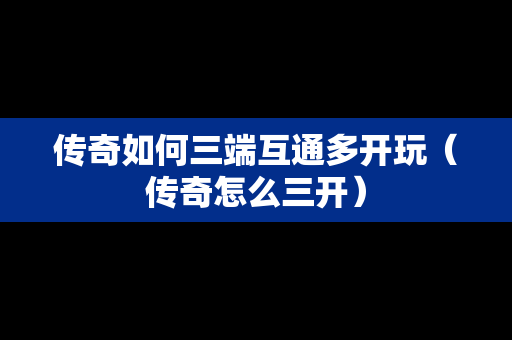 传奇如何三端互通多开玩（传奇怎么三开）